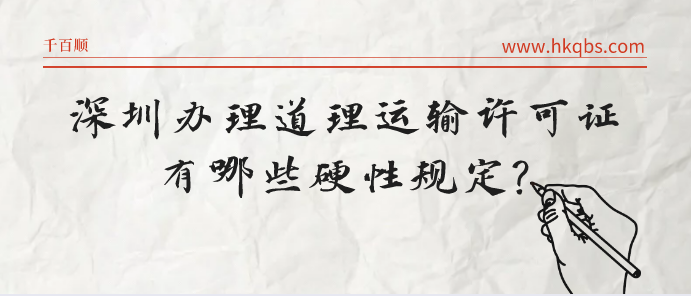 千百顺

www.hkqbs.com

深圳办理道理运输许可证
有哪些硬性规定？